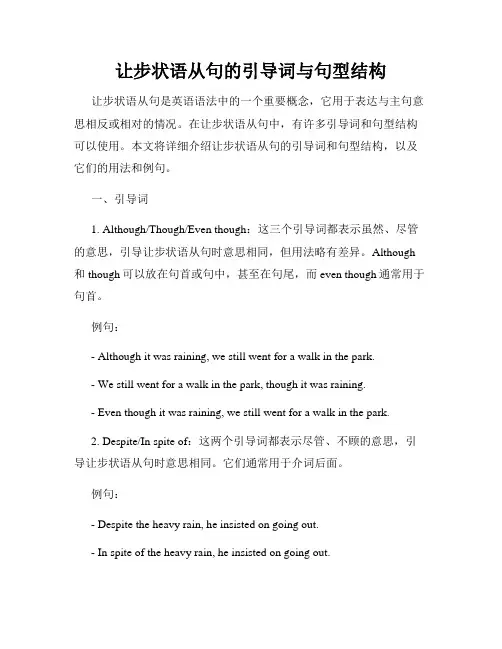 让步状语从句的引导词与句型结构

让步状语从句是英语语法中的一个重要概念，它用于表达与主句意思相反或相对的情况。在让步状语从句中，有许多引导词和句型结构可以使用。本文将详细介绍让步状语从句的引导词和句型结构，以及它们的用法和例句。

一、引导词

1. Although/Though/Even though：这三个引导词都表示虽然、尽管的意思，引导让步状语从句时意思相同，但用法略有差异。Although 和 though 可以放在句首或句中，甚至在句尾，而 even though 通常用于句首。

例句：

- Although it was raining, we still went for a walk in the park.

- We still went for a walk in the park, though it was raining.

- Even though it was raining, we still went for a walk in the park.

2. Despite/In spite of：这两个引导词都表示尽管、不顾的意思，引导让步状语从句时意思相同。它们通常用于介词后面。

例句：

- Despite the heavy rain, he insisted on going out.

- In spite of the heavy rain, he insisted on going out.